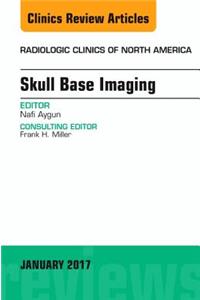 Clinics Review Articles

RADIOLOGIC CLINICS OF NORTH AMERICA

Skull Base Imaging

EDITOR
Nafi Aygun

CONSULTING EDITOR
Frank H. Miller

JANUARY 2017

reviews